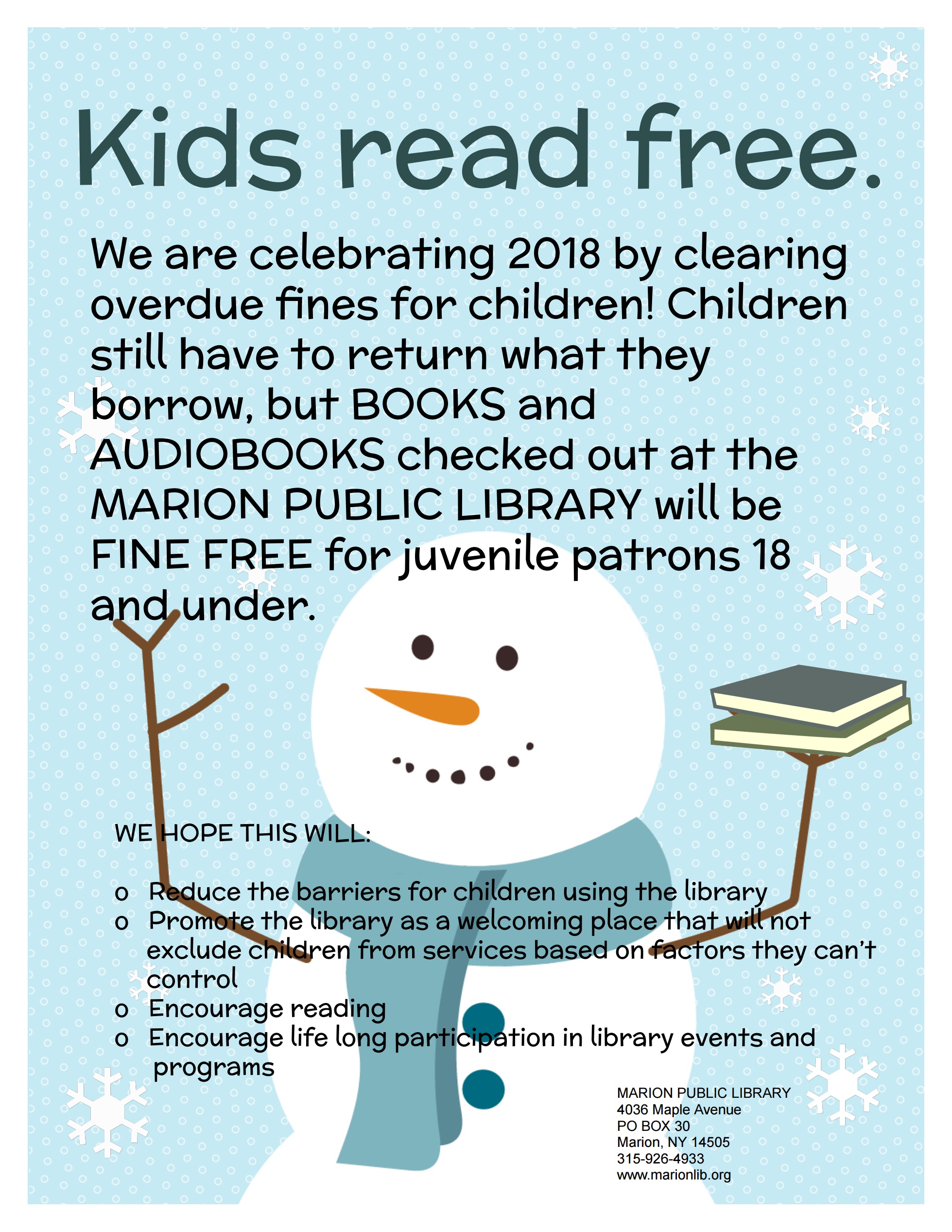 Kids read free.

We are celebrating 2018 by clearing overdue fines for children! Children still have to return what they borrow, but BOOKS and AUDIOBOOKS checked out at the MARION PUBLIC LIBRARY will be FINE FREE for juvenile patrons 18 and under.

WE HOPE THIS WILL:

o Reduce the barriers for children using the library
o Promote the library as a welcoming place that will not exclude children from services based on factors they can't control
o Encourage reading
o Encourage life long participation in library events and programs

MARION PUBLIC LIBRARY
4036 Maple Avenue
PO BOX 30
Marion, NY 14505
315-926-4933
www.marionlib.org